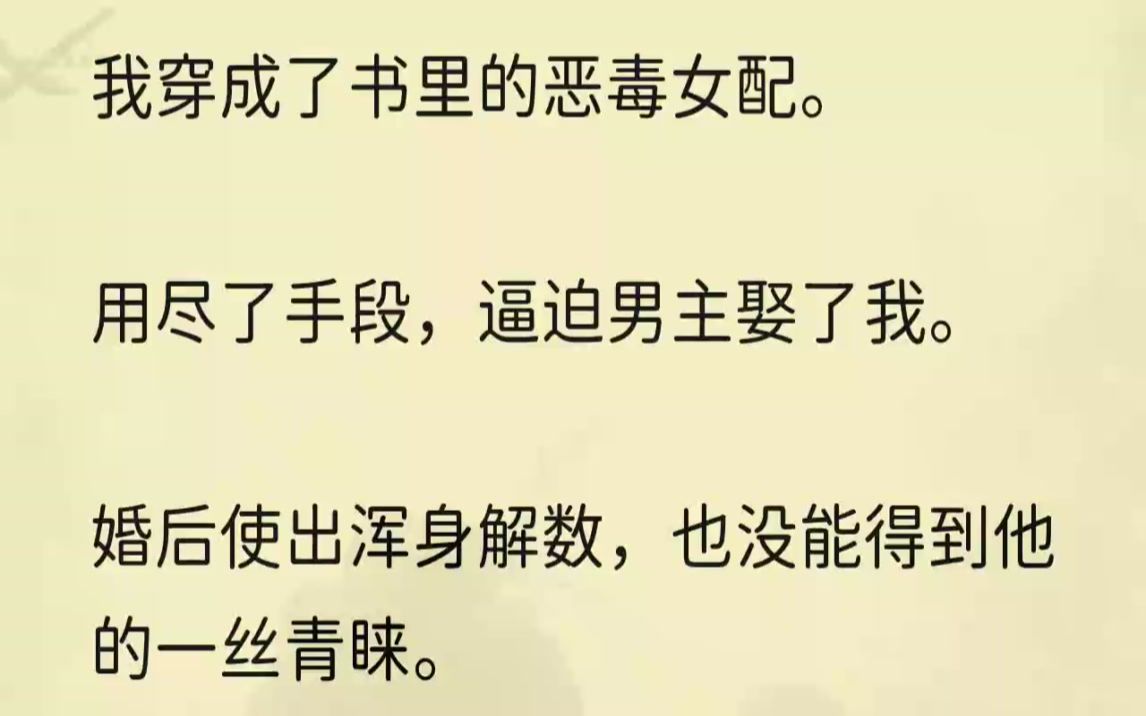 我穿成了书里的恶毒女配。

用尽了手段，逼迫男主娶了我。

婚后使出浑身解数，也没能得到他的一丝青睐。